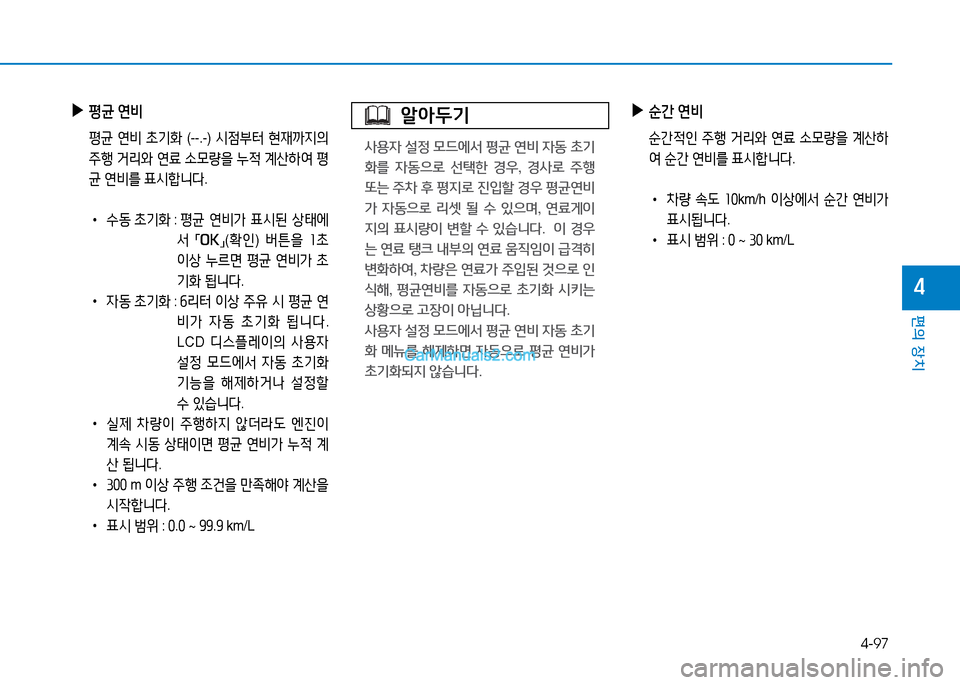 ▶ 평균 연비

평균 연비 초기화 (--.-) 시점부터 현재까지의 주행 거리와 연료 소모량을 누적 계산하여 평균 연비를 표시합니다.

• 수동 초기화 : 평균 연비가 표시된 상태에서 「OK」(확인) 버튼을 1초 이상 누르면 평균 연비가 초기화 됩니다.
• 자동 초기화 : 6리터 이상 주유 시 평균 연비가 자동 초기화 됩니다. LCD 디스플레이의 사용자 설정 모드에서 자동 초기화 기능을 해제하거나 설정할 수 있습니다.
• 실제 차량이 주행하지 않더라도 엔진이 계속 시동 상태이면 평균 연비가 누적 계산 됩니다.
• 300 m 이상 주행 조건을 만족해야 계산을 시작합니다.
• 표시 범위 : 0.0 ~ 99.9 km/L

알아두기

사용자 설정 모드에서 평균 연비 자동 초기화를 자동으로 선택한 경우, 경사로 주행 또는 주차 후 평지로 진입할 경우 평균연비가 자동으로 리셋 될 수 있으며, 연료게이지의 표시량이 변할 수 있습니다. 이 경우는 연료 탱크 내부의 연료 움직임이 급격히 변화하여, 차량은 연료가 주입된 것으로 인식해, 평균연비를 자동으로 초기화 시키는 상황으로 고장이 아닙니다.
사용자 설정 모드에서 평균 연비 자동 초기화 메뉴를 해제하면 자동으로 평균 연비가 초기화되지 않습니다.

CarManuals2.com

▶ 순간 연비

순간적인 주행 거리와 연료 소모량을 계산하여 순간 연비를 표시합니다.

• 차량 속도 10km/h 이상에서 순간 연비가 표시됩니다.
• 표시 범위 : 0 ~ 30 km/L

4
편의 장치

4-97

carmanualsonline.info